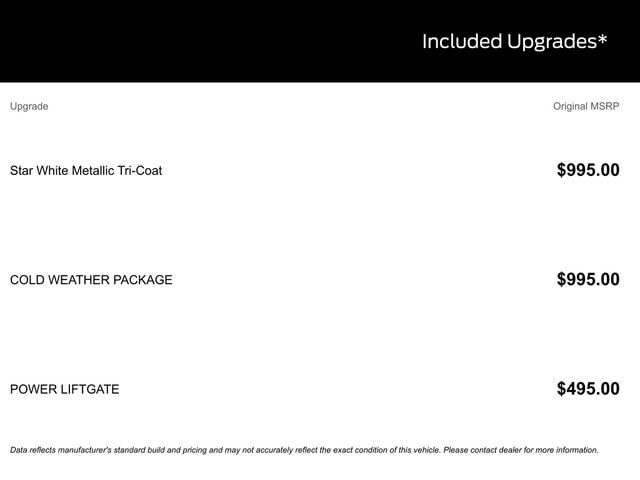 Included Upgrades*

| Upgrade | Original MSRP |
|---|---|
| Star White Metallic Tri-Coat | $995.00 |
| COLD WEATHER PACKAGE | $995.00 |
| POWER LIFTGATE | $495.00 |

Data reflects manufacturer's standard build and pricing and may not accurately reflect the exact condition of this vehicle. Please contact dealer for more information.